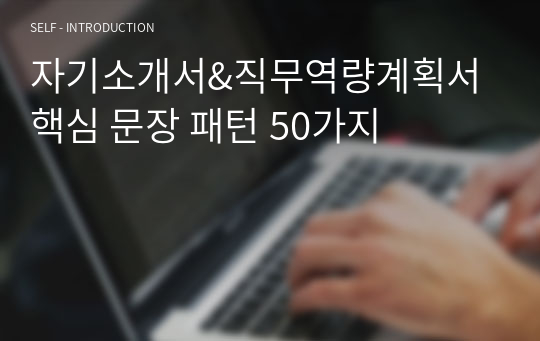 SELF - INTRODUCTION

자기소개서&직무역량계획서
핵심 문장 패턴 50가지